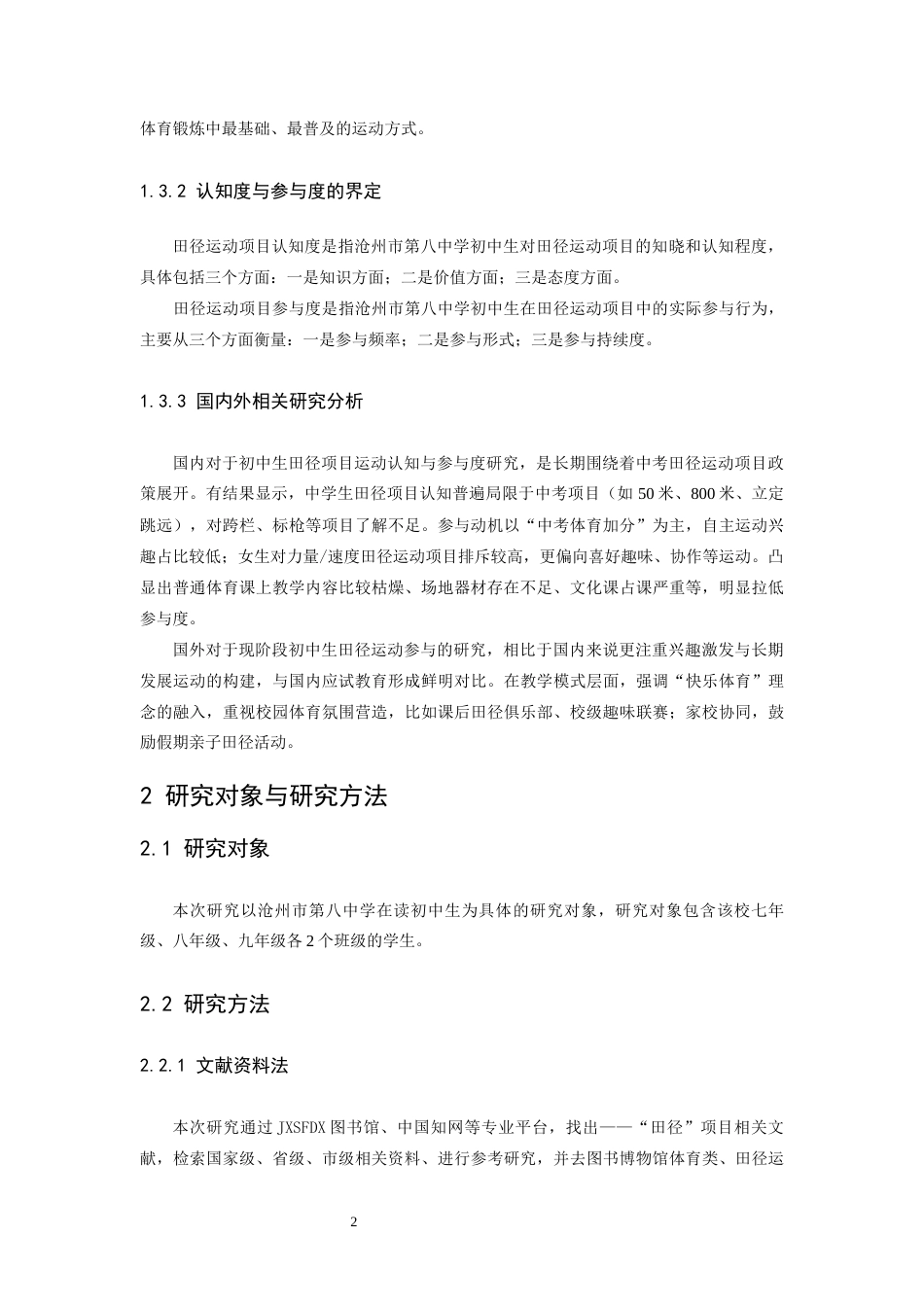 体育锻炼中最基础、最普及的运动方式。

1.3.2 认知度与参与度的界定

田径运动项目认知度是指沧州市第八中学初中生对田径运动项目的知晓和认知程度，具体包括三个方面：一是知识方面；二是价值方面；三是态度方面。

田径运动项目参与度是指沧州市第八中学初中生在田径运动项目中的实际参与行为，主要从三个方面衡量：一是参与频率；二是参与形式；三是参与持续度。

1.3.3 国内外相关研究分析

国内对于初中生田径项目运动认知与参与度研究，是长期围绕着中考田径运动项目政策展开。有结果显示，中学生田径项目认知普遍局限于中考项目（如50米、800米、立定跳远），对跨栏、标枪等项目了解不足。参与动机以“中考体育加分”为主，自主运动兴趣占比较低；女生对力量/速度田径运动项目排斥较高，更偏向喜好趣味、协作等运动。凸显出普通体育课上教学内容比较枯燥、场地器材存在不足、文化课占课严重等，明显拉低参与度。

国外对于现阶段初中生田径运动参与的研究，相比于国内来说更注重兴趣激发与长期发展运动的构建，与国内应试教育形成鲜明对比。在教学模式层面，强调“快乐体育”理念的融入，重视校园体育氛围营造，比如课后田径俱乐部、校级趣味联赛；家校协同，鼓励假期亲子田径活动。

2 研究对象与研究方法

2.1 研究对象

本次研究以沧州市第八中学在读初中生为具体的研究对象，研究对象包含该校七年级、八年级、九年级各2个班级的学生。

2.2 研究方法

2.2.1 文献资料法

本次研究通过JXSFDX图书馆、中国知网等专业平台，找出——“田径”项目相关文献，检索国家级、省级、市级相关资料、进行参考研究，并去图书博物馆体育类、田径运

2